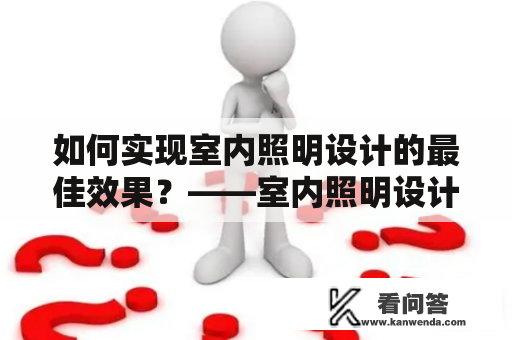 如何实现室内照明设计的最佳效果？——室内照明设计

看问答
www.kanwenda.com